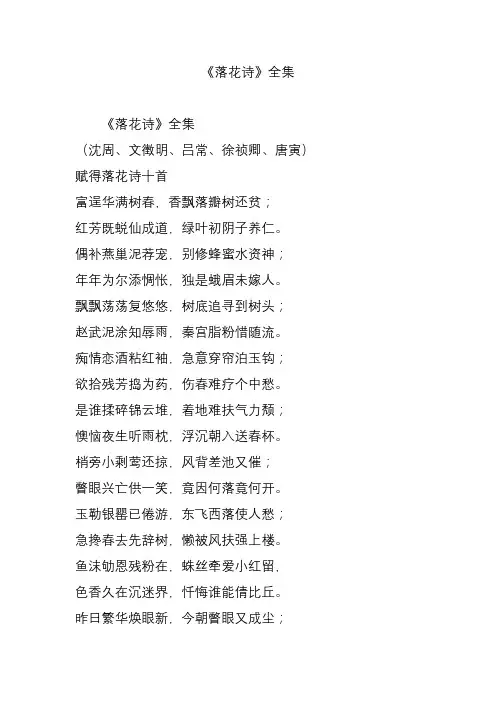 《落花诗》全集

《落花诗》全集
（沈周、文徵明、吕常、徐祯卿、唐寅）
赋得落花诗十首
富逞华满树春，香飘落瓣树还贫；
红芳既蜕仙成道，绿叶初阴子养仁。
偶补燕巢泥荐宠，别修蜂蜜水资神；
年年为尔添惆怅，独是蛾眉未嫁人。
飘飘荡荡复悠悠，树底追寻到树头；
赵武泥涂知辱雨，秦宫脂粉惜随流。
痴情恋酒粘红袖，急意穿帘泊玉钩；
欲拾残芳捣为药，伤春难疗个中愁。
是谁揉碎锦云堆，着地难扶气力颓；
懊恼夜生听雨枕，浮沉朝入送春杯。
梢旁小剩莺还掠，风背差池又催；
瞥眼兴亡供一笑，竟因何落竟何开。
玉勒银罂已倦游，东飞西落使人愁；
急搀春去先辞树，懒被风扶强上楼。
鱼沫劬恩残粉在，蛛丝牵爱小红留，
色香久在沉迷界，忏悔谁能倩比丘。
昨日繁华焕眼新，今朝瞥眼又成尘；